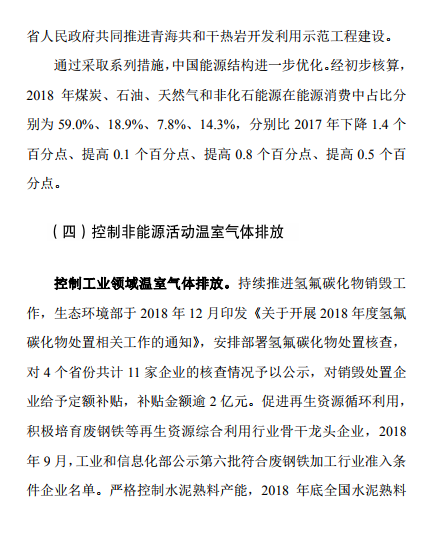 省人民政府共同推进青海共和干热岩开发利用示范工程建设。

通过采取系列措施，中国能源结构进一步优化。经初步核算，2018 年煤炭、石油、天然气和非化石能源在能源消费中占比分别为 59.0%、18.9%、7.8%、14.3%，分别比 2017 年下降 1.4 个百分点、提高 0.1 个百分点、提高 0.8 个百分点、提高 0.5 个百分点。

（四）控制非能源活动温室气体排放

控制工业领域温室气体排放。持续推进氢氟碳化物销毁工作，生态环境部于 2018 年 12 月印发《关于开展 2018 年度氢氟碳化物处置相关工作的通知》，安排部署氢氟碳化物处置核查，对 4 个省份共计 11 家企业的核查情况予以公示，对销毁处置企业给予定额补贴，补贴金额逾 2 亿元。促进再生资源循环利用，积极培育废钢铁等再生资源综合利用行业骨干龙头企业，2018 年 9 月，工业和信息化部公示第六批符合废钢铁加工行业准入条件企业名单。严格控制水泥熟料产能，2018 年底全国水泥熟料